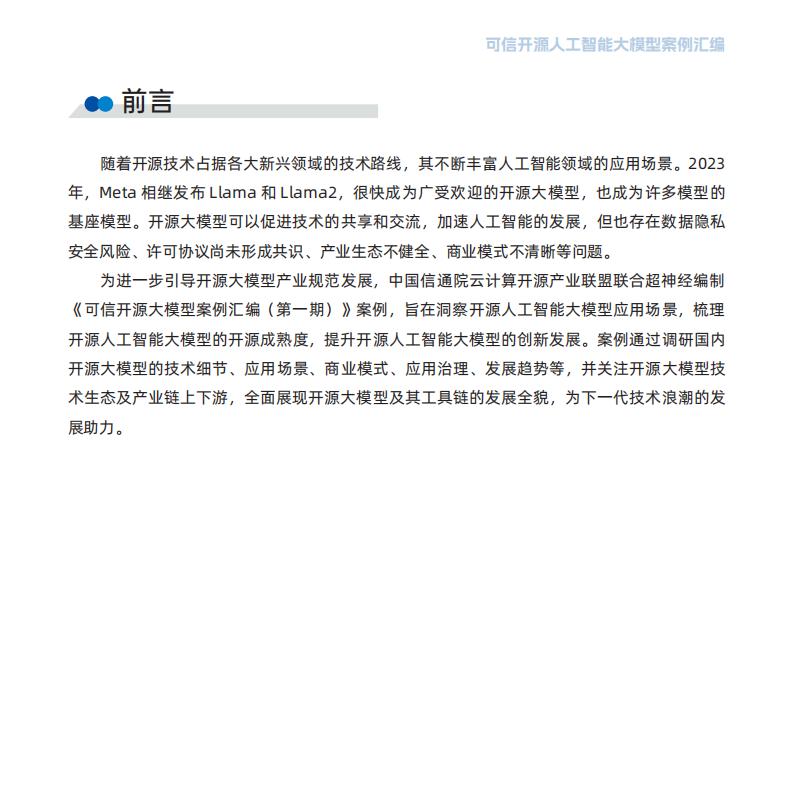 可信开源人工智能大模型案例汇编

前言

随着开源技术占据各大新兴领域的技术路线，其不断丰富人工智能领域的应用场景。2023年，Meta 相继发布 Llama 和 Llama2，很快成为广受欢迎的开源大模型，也成为许多模型的基座模型。开源大模型可以促进技术的共享和交流，加速人工智能的发展，但也存在数据隐私安全风险、许可协议尚未形成共识、产业生态不健全、商业模式不清晰等问题。

为进一步引导开源大模型产业规范发展，中国信通院云计算开源产业联盟联合超神经编制《可信开源大模型案例汇编（第一期）》案例，旨在洞察开源人工智能大模型应用场景，梳理开源人工智能大模型的开源成熟度，提升开源人工智能大模型的创新发展。案例通过调研国内开源大模型的技术细节、应用场景、商业模式、应用治理、发展趋势等，并关注开源大模型技术生态及产业链上下游，全面展现开源大模型及其工具链的发展全貌，为下一代技术浪潮的发展助力。